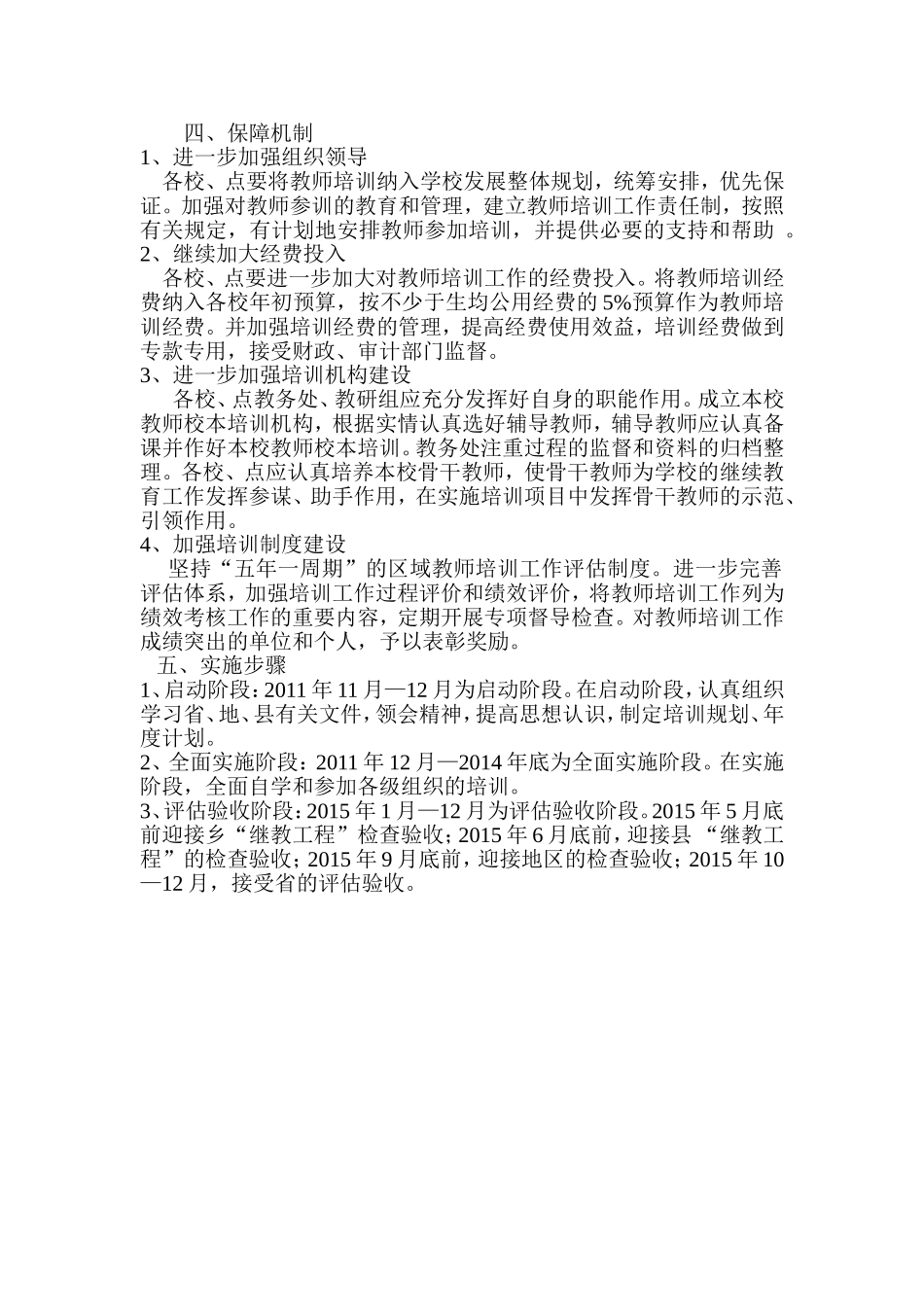 四、保障机制
1、进一步加强组织领导
各校、点要将教师培训纳入学校发展整体规划，统筹安排，优先保证。加强对教师参训的教育和管理，建立教师培训工作责任制，按照有关规定，有计划地安排教师参加培训，并提供必要的支持和帮助 。
2、继续加大经费投入
各校、点要进一步加大对教师培训工作的经费投入。将教师培训经费纳入各校年初预算，按不少于生均公用经费的5%预算作为教师培训经费。并加强培训经费的管理，提高经费使用效益，培训经费做到专款专用，接受财政、审计部门监督。
3、进一步加强培训机构建设
各校、点教务处、教研组应充分发挥好自身的职能作用。成立本校教师校本培训机构，根据实情认真选好辅导教师，辅导教师应认真备课并作好本校教师校本培训。教务处注重过程的监督和资料的归档整理。各校、点应认真培养本校骨干教师，使骨干教师为学校的继续教育工作发挥参谋、助手作用，在实施培训项目中发挥骨干教师的示范、引领作用。
4、加强培训制度建设
坚持“五年一周期”的区域教师培训工作评估制度。进一步完善评估体系，加强培训工作过程评价和绩效评价，将教师培训工作列为绩效考核工作的重要内容，定期开展专项督导检查。对教师培训工作成绩突出的单位和个人，予以表彰奖励。
五、实施步骤
1、启动阶段：2011年11月—12月为启动阶段。在启动阶段，认真组织学习省、地、县有关文件，领会精神，提高思想认识，制定培训规划、年度计划。
2、全面实施阶段：2011年12月—2014年底为全面实施阶段。在实施阶段，全面自学和参加各级组织的培训。
3、评估验收阶段：2015年1月—12月为评估验收阶段。2015年5月底前迎接乡“继教工程”检查验收；2015年6月底前，迎接县“继教工程”的检查验收；2015年9月底前，迎接地区的检查验收；2015年10—12月，接受省的评估验收。